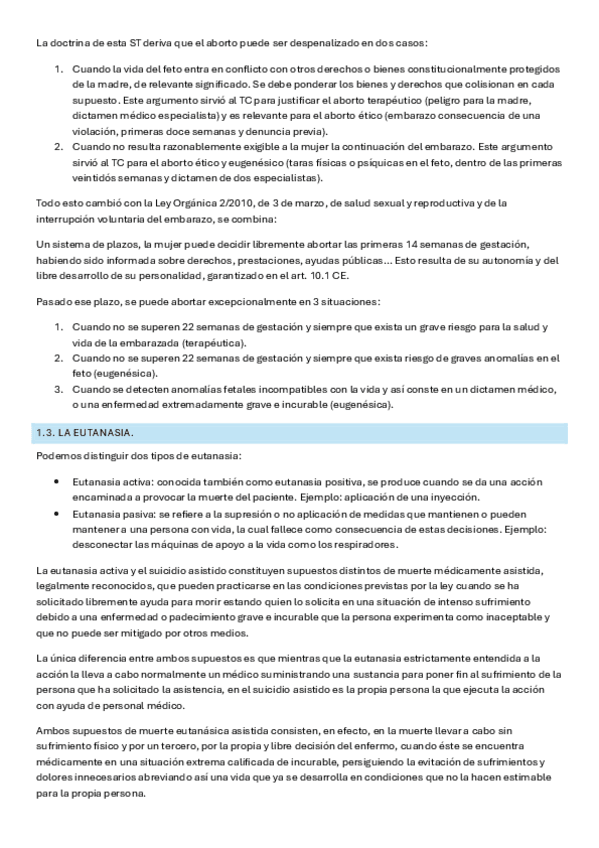 La doctrina de esta ST deriva que el aborto puede ser despenalizado en dos casos:

1. Cuando la vida del feto entra en conflicto con otros derechos o bienes constitucionalmente protegidos de la madre, de relevante significado. Se debe ponderar los bienes y derechos que colisionan en cada supuesto. Este argumento sirvió al TC para justificar el aborto terapéutico (peligro para la madre, dictamen médico especialista) y es relevante para el aborto ético (embarazo consecuencia de una violación, primeras doce semanas y denuncia previa).
2. Cuando no resulta razonablemente exigible a la mujer la continuación del embarazo. Este argumento sirvió al TC para el aborto ético y eugenésico (taras físicas o psíquicas en el feto, dentro de las primeras veintidós semanas y dictamen de dos especialistas).

Todo esto cambió con la Ley Orgánica 2/2010, de 3 de marzo, de salud sexual y reproductiva y de la interrupción voluntaria del embarazo, se combina:

Un sistema de plazos, la mujer puede decidir libremente abortar las primeras 14 semanas de gestación, habiendo sido informada sobre derechos, prestaciones, ayudas públicas... Esto resulta de su autonomía y del libre desarrollo de su personalidad, garantizado en el art. 10.1 CE.

Pasado ese plazo, se puede abortar excepcionalmente en 3 situaciones:

1. Cuando no se superen 22 semanas de gestación y siempre que exista un grave riesgo para la salud y vida de la embarazada (terapéutica).
2. Cuando no se superen 22 semanas de gestación y siempre que exista riesgo de graves anomalías en el feto (eugenésica).
3. Cuando se detecten anomalías fetales incompatibles con la vida y así conste en un dictamen médico, o una enfermedad extremadamente grave e incurable (eugenésica).

1.3. LA EUTANASIA.

Podemos distinguir dos tipos de eutanasia:

• Eutanasia activa: conocida también como eutanasia positiva, se produce cuando se da una acción encaminada a provocar la muerte del paciente. Ejemplo: aplicación de una inyección.
• Eutanasia pasiva: se refiere a la supresión o no aplicación de medidas que mantienen o pueden mantener a una persona con vida, la cual fallece como consecuencia de estas decisiones. Ejemplo: desconectar las máquinas de apoyo a la vida como los respiradores.

La eutanasia activa y el suicidio asistido constituyen supuestos distintos de muerte médicamente asistida, legalmente reconocidos, que pueden practicarse en las condiciones previstas por la ley cuando se ha solicitado libremente ayuda para morir estando quien lo solicita en una situación de intenso sufrimiento debido a una enfermedad o padecimiento grave e incurable que la persona experimenta como inaceptable y que no puede ser mitigado por otros medios.

La única diferencia entre ambos supuestos es que mientras que la eutanasia estrictamente entendida a la acción la lleva a cabo normalmente un médico suministrando una sustancia para poner fin al sufrimiento de la persona que ha solicitado la asistencia, en el suicidio asistido es la propia persona la que ejecuta la acción con ayuda de personal médico.

Ambos supuestos de muerte eutanásica asistida consisten, en efecto, en la muerte llevar a cabo sin sufrimiento físico y por un tercero, por la propia y libre decisión del enfermo, cuando éste se encuentra médicamente en una situación extrema calificada de incurable, persiguiendo la evitación de sufrimientos y dolores innecesarios abreviando así una vida que ya se desarrolla en condiciones que no la hacen estimable para la propia persona.